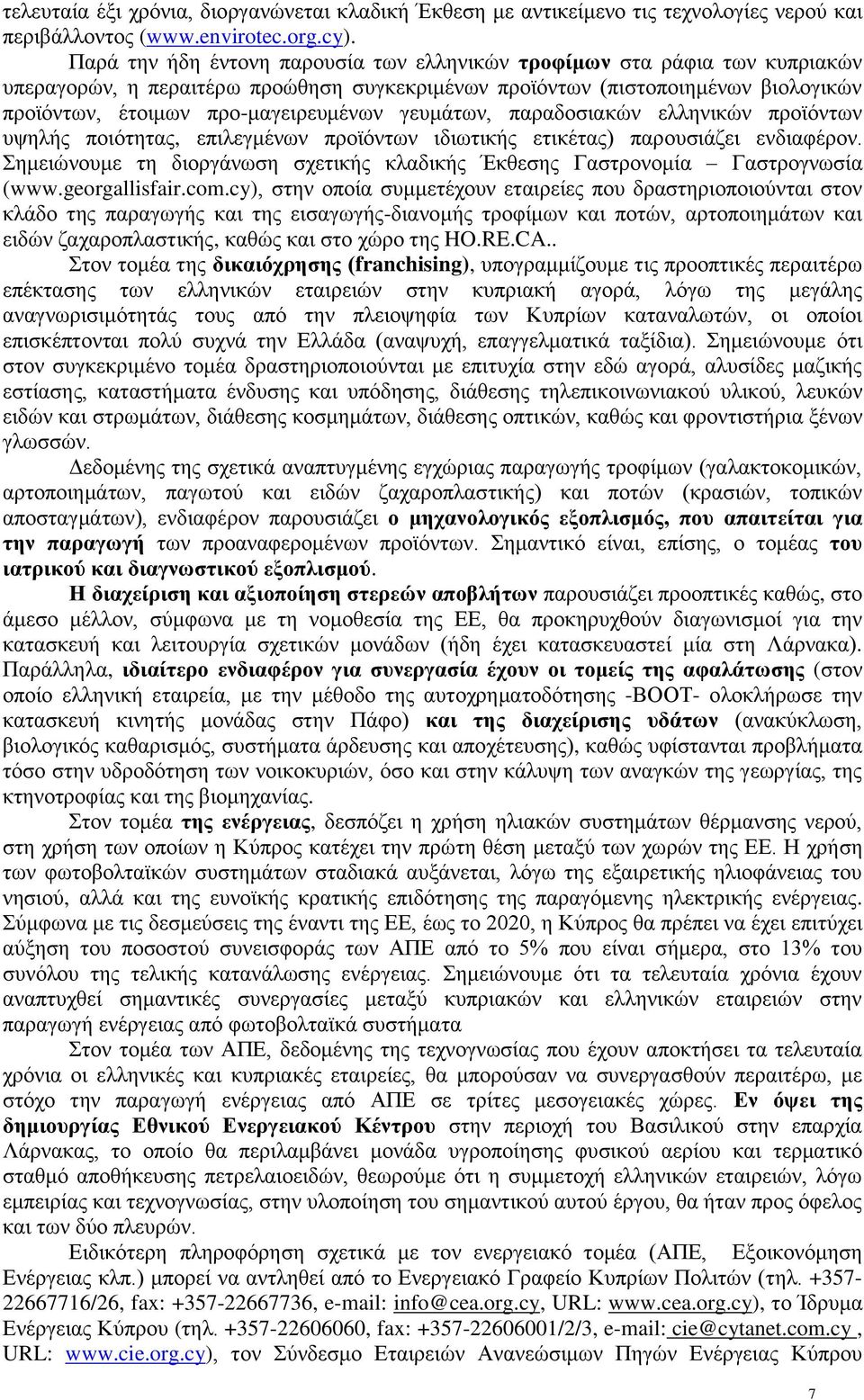 τελευταία έξι χρόνια, διοργανώνεται κλαδική Έκθεση με αντικείμενο τις τεχνολογίες νερού και περιβάλλοντος (www.envirotec.org.cy).

Παρά την ήδη έντονη παρουσία των ελληνικών τροφίμων στα ράφια των κυπριακών υπεραγορών, η περαιτέρω προώθηση συγκεκριμένων προϊόντων (πιστοποιημένων βιολογικών προϊόντων, έτοιμων προ-μαγειρευμένων γευμάτων, παραδοσιακών ελληνικών προϊόντων υψηλής ποιότητας, επιλεγμένων προϊόντων ιδιωτικής ετικέτας) παρουσιάζει ενδιαφέρον. Σημειώνουμε τη διοργάνωση σχετικής κλαδικής Έκθεσης Γαστρονομία – Γαστρογνωσία (www.georgallisfair.com.cy), στην οποία συμμετέχουν εταιρείες που δραστηριοποιούνται στον κλάδο της παραγωγής και της εισαγωγής-διανομής τροφίμων και ποτών, αρτοποιημάτων και ειδών ζαχαροπλαστικής, καθώς και στο χώρο της HO.RE.CA..

Στον τομέα της δικαιόχρησης (franchising), υπογραμμίζουμε τις προοπτικές περαιτέρω επέκτασης των ελληνικών εταιρειών στην κυπριακή αγορά, λόγω της μεγάλης αναγνωρισιμότητάς τους από την πλειοψηφία των Κυπρίων καταναλωτών, οι οποίοι επισκέπτονται πολύ συχνά την Ελλάδα (αναψυχή, επαγγελματικά ταξίδια). Σημειώνουμε ότι στον συγκεκριμένο τομέα δραστηριοποιούνται με επιτυχία στην εδώ αγορά, αλυσίδες μαζικής εστίασης, καταστήματα ένδυσης και υπόδησης, διάθεσης τηλεπικοινωνιακού υλικού, λευκών ειδών και στρωμάτων, διάθεσης κοσμημάτων, διάθεσης οπτικών, καθώς και φροντιστήρια ξένων γλωσσών.

Δεδομένης της σχετικά αναπτυγμένης εγχώριας παραγωγής τροφίμων (γαλακτοκομικών, αρτοποιημάτων, παγωτού και ειδών ζαχαροπλαστικής) και ποτών (κρασιών, τοπικών αποσταγμάτων), ενδιαφέρον παρουσιάζει ο μηχανολογικός εξοπλισμός, που απαιτείται για την παραγωγή των προαναφερομένων προϊόντων. Σημαντικό είναι, επίσης, ο τομέας του ιατρικού και διαγνωστικού εξοπλισμού.

Η διαχείριση και αξιοποίηση στερεών αποβλήτων παρουσιάζει προοπτικές καθώς, στο άμεσο μέλλον, σύμφωνα με τη νομοθεσία της ΕΕ, θα προκηρυχθούν διαγωνισμοί για την κατασκευή και λειτουργία σχετικών μονάδων (ήδη έχει κατασκευαστεί μία στη Λάρνακα). Παράλληλα, ιδιαίτερο ενδιαφέρον για συνεργασία έχουν οι τομείς της αφαλάτωσης (στον οποίο ελληνική εταιρεία, με την μέθοδο της αυτοχρηματοδότησης -BOOT- ολοκλήρωσε την κατασκευή κινητής μονάδας στην Πάφο) και της διαχείρισης υδάτων (ανακύκλωση, βιολογικός καθαρισμός, συστήματα άρδευσης και αποχέτευσης), καθώς υφίστανται προβλήματα τόσο στην υδροδότηση των νοικοκυριών, όσο και στην κάλυψη των αναγκών της γεωργίας, της κτηνοτροφίας και της βιομηχανίας.

Στον τομέα της ενέργειας, δεσπόζει η χρήση ηλιακών συστημάτων θέρμανσης νερού, στη χρήση των οποίων η Κύπρος κατέχει την πρώτη θέση μεταξύ των χωρών της ΕΕ. Η χρήση των φωτοβολταϊκών συστημάτων σταδιακά αυξάνεται, λόγω της εξαιρετικής ηλιοφάνειας του νησιού, αλλά και της ευνοϊκής κρατικής επιδότησης της παραγόμενης ηλεκτρικής ενέργειας. Σύμφωνα με τις δεσμεύσεις της έναντι της ΕΕ, έως το 2020, η Κύπρος θα πρέπει να έχει επιτύχει αύξηση του ποσοστού συνεισφοράς των ΑΠΕ από το 5% που είναι σήμερα, στο 13% του συνόλου της τελικής κατανάλωσης ενέργειας. Σημειώνουμε ότι τα τελευταία χρόνια έχουν αναπτυχθεί σημαντικές συνεργασίες μεταξύ κυπριακών και ελληνικών εταιρειών στην παραγωγή ενέργειας από φωτοβολταϊκά συστήματα

Στον τομέα των ΑΠΕ, δεδομένης της τεχνογνωσίας που έχουν αποκτήσει τα τελευταία χρόνια οι ελληνικές και κυπριακές εταιρείες, θα μπορούσαν να συνεργασθούν περαιτέρω, με στόχο την παραγωγή ενέργειας από ΑΠΕ σε τρίτες μεσογειακές χώρες. Εν όψει της δημιουργίας Εθνικού Ενεργειακού Κέντρου στην περιοχή του Βασιλικού στην επαρχία Λάρνακας, το οποίο θα περιλαμβάνει μονάδα υγροποίησης φυσικού αερίου και τερματικό σταθμό αποθήκευσης πετρελαιοειδών, θεωρούμε ότι η συμμετοχή ελληνικών εταιρειών, λόγω εμπειρίας και τεχνογνωσίας, στην υλοποίηση του σημαντικού αυτού έργου, θα ήταν προς όφελος και των δύο πλευρών.

Ειδικότερη πληροφόρηση σχετικά με τον ενεργειακό τομέα (ΑΠΕ, Εξοικονόμηση Ενέργειας κλπ.) μπορεί να αντληθεί από το Ενεργειακό Γραφείο Κυπρίων Πολιτών (τηλ. +357-22667716/26, fax: +357-22667736, e-mail: info@cea.org.cy, URL: www.cea.org.cy), το Ίδρυμα Ενέργειας Κύπρου (τηλ. +357-22606060, fax: +357-22606001/2/3, e-mail: cie@cytanet.com.cy , URL: www.cie.org.cy), τον Σύνδεσμο Εταιρειών Ανανεώσιμων Πηγών Ενέργειας Κύπρου

7